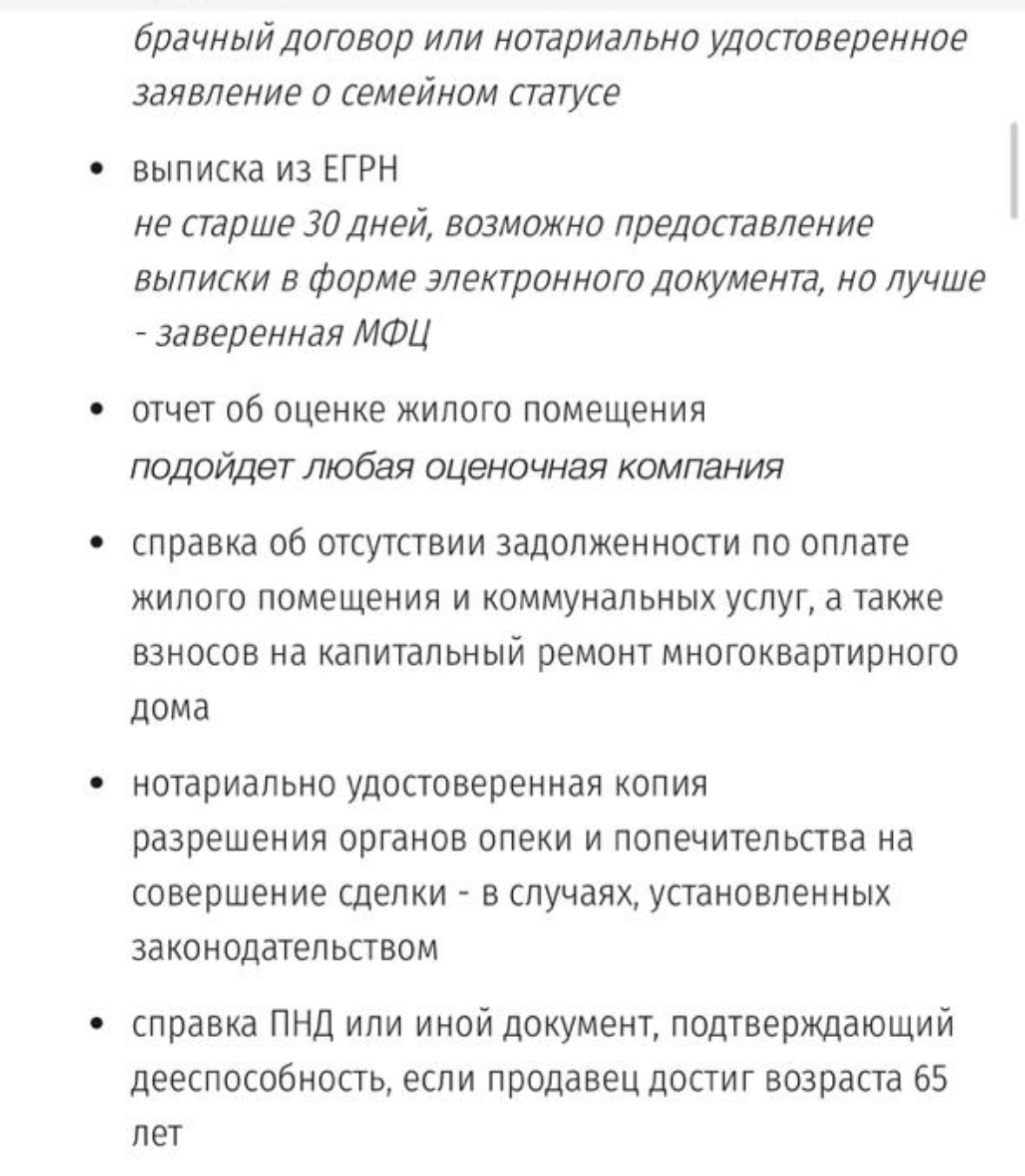 брачный договор или нотариально удостоверенное заявление о семейном статусе

• выписка из ЕГРН
не старше 30 дней, возможно предоставление выписки в форме электронного документа, но лучше - заверенная МФЦ

• отчет об оценке жилого помещения
подойдет любая оценочная компания

• справка об отсутствии задолженности по оплате жилого помещения и коммунальных услуг, а также взносов на капитальный ремонт многоквартирного дома

• нотариально удостоверенная копия разрешения органов опеки и попечительства на совершение сделки - в случаях, установленных законодательством

• справка ПНД или иной документ, подтверждающий дееспособность, если продавец достиг возраста 65 лет